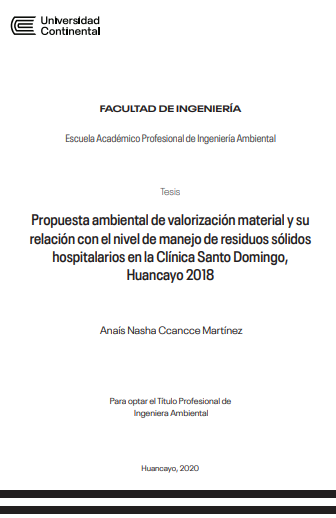 Universidad Continental

FACULTAD DE INGENIERÍA

Escuela Académico Profesional de Ingeniería Ambiental

Tesis

Propuesta ambiental de valorización material y su relación con el nivel de manejo de residuos sólidos hospitalarios en la Clínica Santo Domingo, Huancayo 2018

Anaís Nasha Ccancce Martínez

Para optar el Título Profesional de Ingeniera Ambiental

Huancayo, 2020